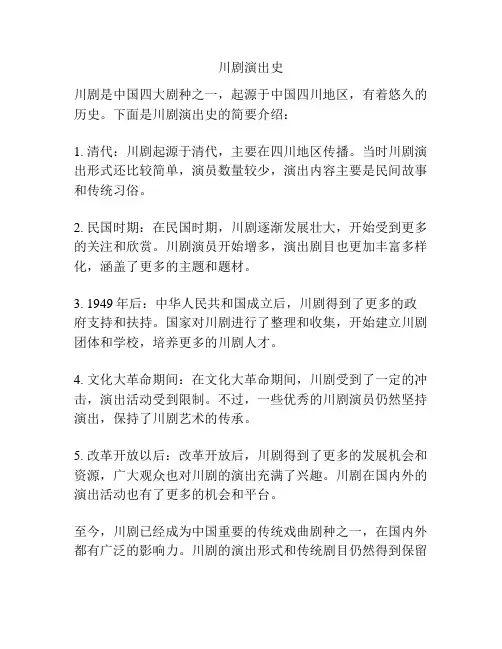 川剧演出史

川剧是中国四大剧种之一，起源于中国四川地区，有着悠久的历史。下面是川剧演出史的简要介绍：

1. 清代：川剧起源于清代，主要在四川地区传播。当时川剧演出形式还比较简单，演员数量较少，演出内容主要是民间故事和传统习俗。

2. 民国时期：在民国时期，川剧逐渐发展壮大，开始受到更多的关注和欣赏。川剧演员开始增多，演出剧目也更加丰富多样化，涵盖了更多的主题和题材。

3. 1949 年后：中华人民共和国成立后，川剧得到了更多的政府支持和扶持。国家对川剧进行了整理和收集，开始建立川剧团体和学校，培养更多的川剧人才。

4. 文化大革命期间：在文化大革命期间，川剧受到了一定的冲击，演出活动受到限制。不过，一些优秀的川剧演员仍然坚持演出，保持了川剧艺术的传承。

5. 改革开放以后：改革开放后，川剧得到了更多的发展机会和资源，广大观众也对川剧的演出充满了兴趣。川剧在国内外的演出活动也有了更多的机会和平台。

至今，川剧已经成为中国重要的传统戏曲剧种之一，在国内外都有广泛的影响力。川剧的演出形式和传统剧目仍然得到保留